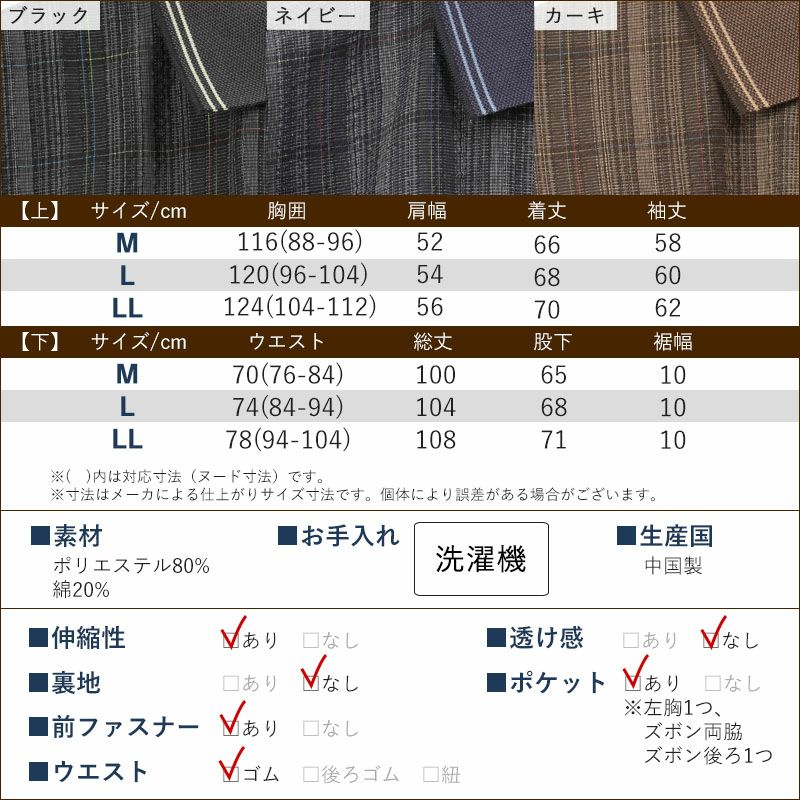 ブラック　ネイビー　カーキ

| 【上】 サイズ/cm | 胸囲 | 肩幅 | 着丈 | 袖丈 |
|---|---|---|---|---|
| M | 116(88-96) | 52 | 66 | 58 |
| L | 120(96-104) | 54 | 68 | 60 |
| LL | 124(104-112) | 56 | 70 | 62 |

| 【下】 サイズ/cm | ウエスト | 総丈 | 股下 | 裾幅 |
|---|---|---|---|---|
| M | 70(76-84) | 100 | 65 | 10 |
| L | 74(84-94) | 104 | 68 | 10 |
| LL | 78(94-104) | 108 | 71 | 10 |

※( )内は対応寸法（ヌード寸法）です。
※寸法はメーカによる仕上がりサイズ寸法です。個体により誤差がある場合がございます。

■素材
ポリエステル80%
綿20%

■お手入れ
洗濯機

■生産国
中国製

■伸縮性 ☑あり □なし
■裏地 □あり ☑なし
■前ファスナー ☑あり □なし
■ウエスト ☑ゴム □後ろゴム □紐

■透け感 □あり ☑なし
■ポケット ☑あり □なし
※左胸1つ、
ズボン両脇
ズボン後ろ1つ